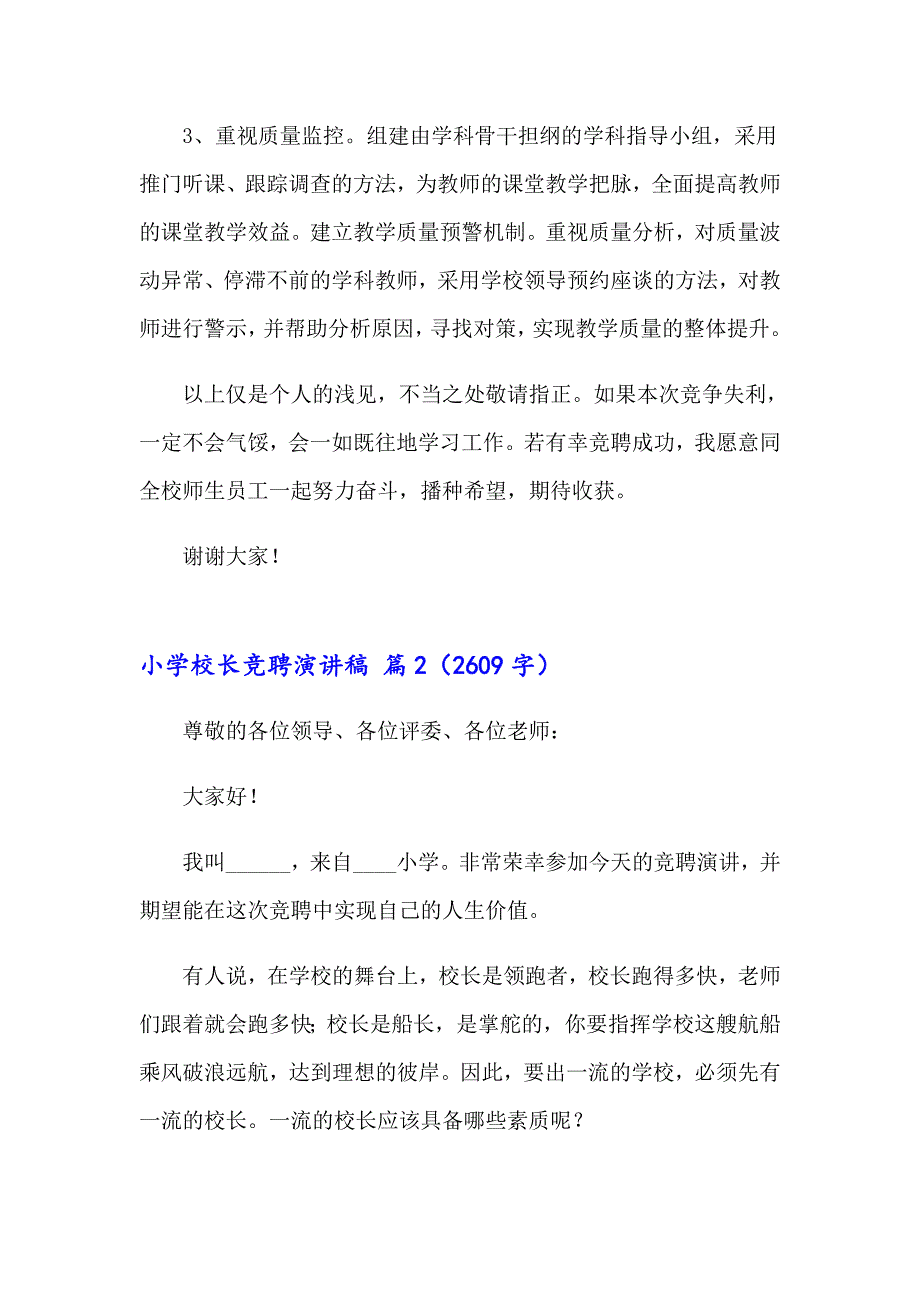 3、重视质量监控。组建由学科骨干担纲的学科指导小组，采用推门听课、跟踪调查的方法，为教师的课堂教学把脉，全面提高教师的课堂教学效益。建立教学质量预警机制。重视质量分析，对质量波动异常、停滞不前的学科教师，采用学校领导预约座谈的方法，对教师进行警示，并帮助分析原因，寻找对策，实现教学质量的整体提升。

以上仅是个人的浅见，不当之处敬请指正。如果本次竞争失利，一定不会气馁，会一如既往地学习工作。若有幸竞聘成功，我愿意同全校师生员工一起努力奋斗，播种希望，期待收获。

谢谢大家！

小学校长竞聘演讲稿 篇2（2609字）

尊敬的各位领导、各位评委、各位老师：

大家好！

我叫______，来自____小学。非常荣幸参加今天的竞聘演讲，并期望能在这次竞聘中实现自己的人生价值。

有人说，在学校的舞台上，校长是领跑者，校长跑得多快，老师们跟着就会跑多快；校长是船长，是掌舵的，你要指挥学校这艘航船乘风破浪远航，达到理想的彼岸。因此，要出一流的学校，必须先有一流的校长。一流的校长应该具备哪些素质呢？